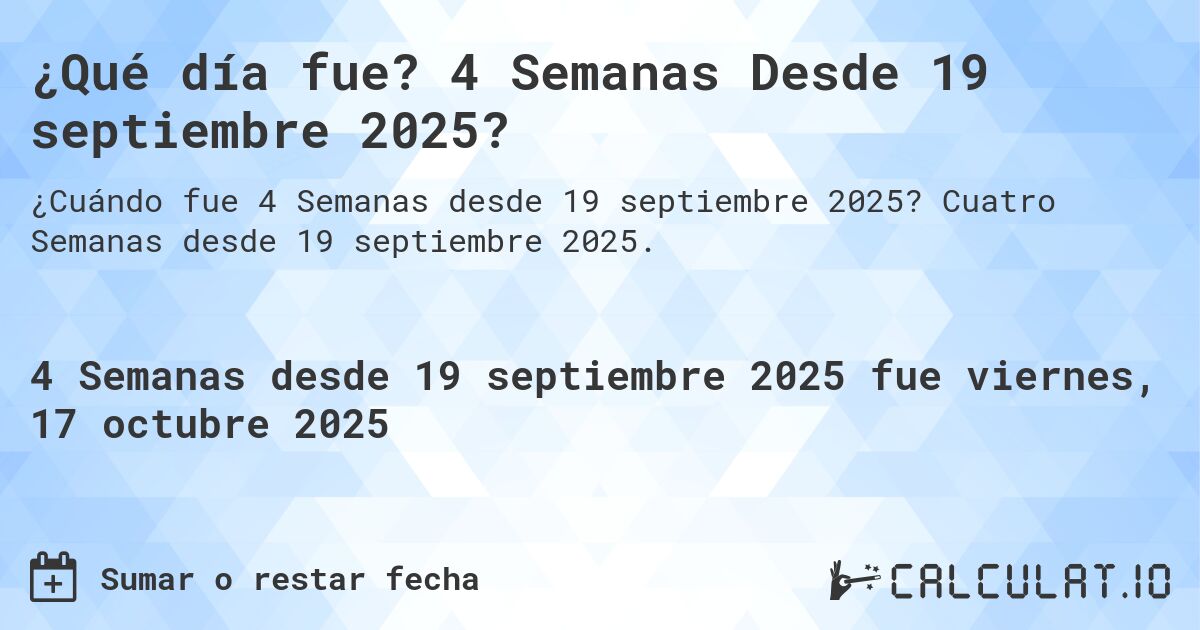 ¿Qué día fue? 4 Semanas Desde 19 septiembre 2025?

¿Cuándo fue 4 Semanas desde 19 septiembre 2025? Cuatro Semanas desde 19 septiembre 2025.

4 Semanas desde 19 septiembre 2025 fue viernes, 17 octubre 2025

Sumar o restar fecha

CALCULAT.IO